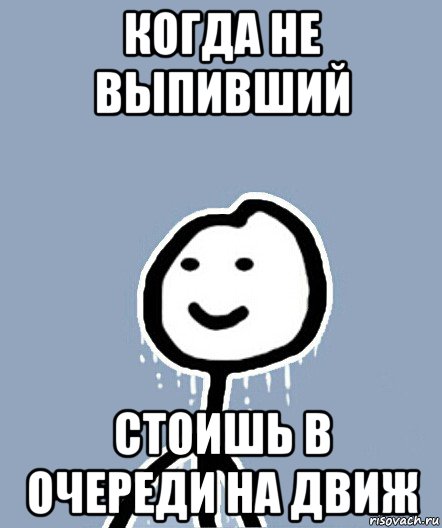 КОГДА НЕ ВЫПИВШИЙ

СТОИШЬ В ОЧЕРЕДИ НА ДВИЖ

risovach.ru